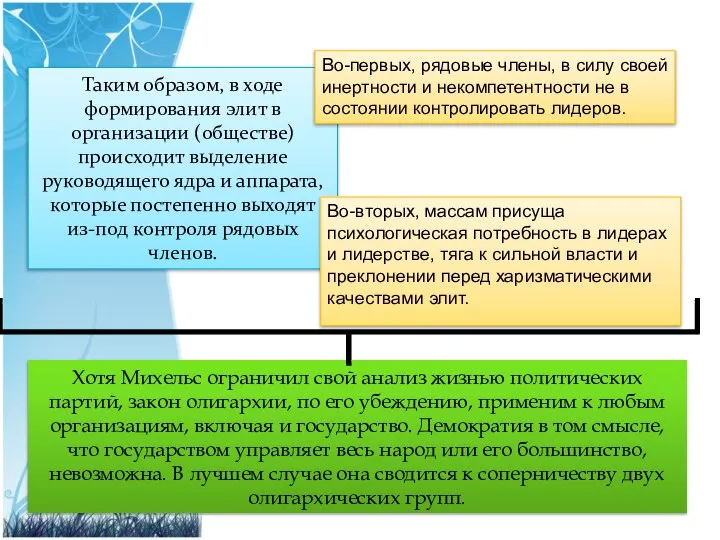 Таким образом, в ходе формирования элит в организации (обществе) происходит выделение руководящего ядра и аппарата, которые постепенно выходят из-под контроля рядовых членов.

Во-первых, рядовые члены, в силу своей инертности и некомпетентности не в состоянии контролировать лидеров.

Во-вторых, массам присуща психологическая потребность в лидерах и лидерстве, тяга к сильной власти и преклонении перед харизматическими качествами элит.

Хотя Михельс ограничил свой анализ жизнью политических партий, закон олигархии, по его убеждению, применим к любым организациям, включая и государство. Демократия в том смысле, что государством управляет весь народ или его большинство, невозможна. В лучшем случае она сводится к соперничеству двух олигархических групп.